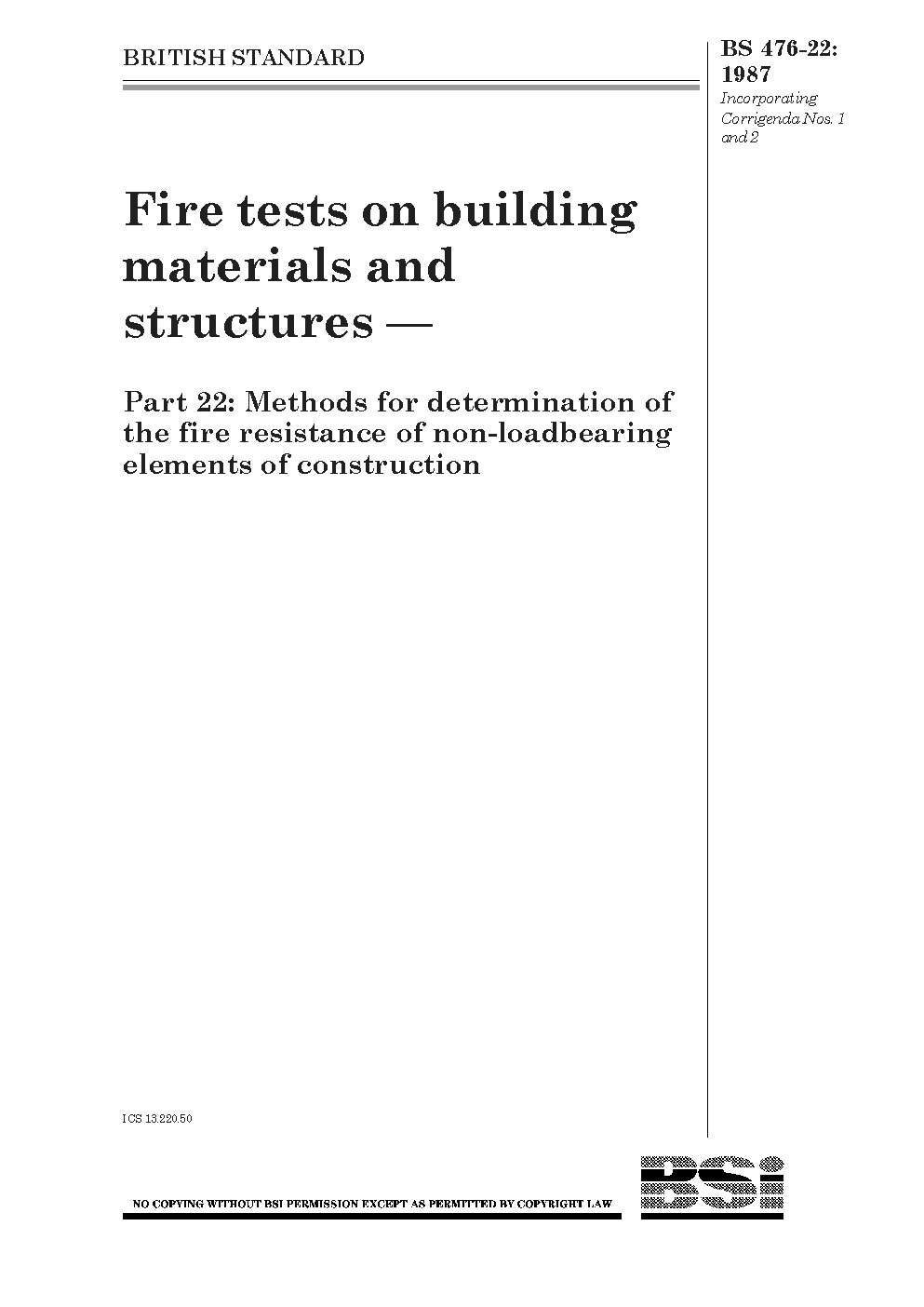 BRITISH STANDARD

BS 476-22: 1987

Incorporating Corrigenda Nos. 1 and 2

Fire tests on building materials and structures —

Part 22: Methods for determination of the fire resistance of non-loadbearing elements of construction

ICS 13.220.50

NO COPYING WITHOUT BSI PERMISSION EXCEPT AS PERMITTED BY COPYRIGHT LAW

BSi